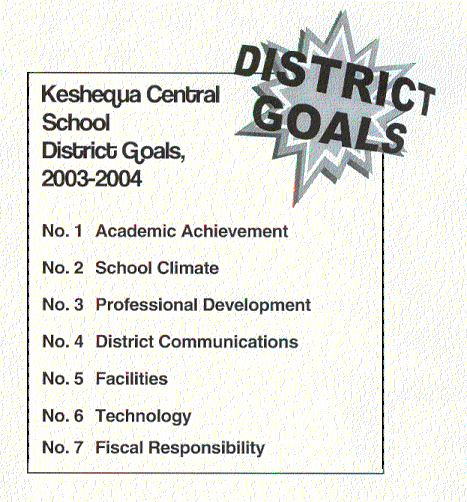 DISTRICT GOALS

Keshequa Central School District Goals, 2003-2004

No. 1 Academic Achievement

No. 2 School Climate

No. 3 Professional Development

No. 4 District Communications

No. 5 Facilities

No. 6 Technology

No. 7 Fiscal Responsibility